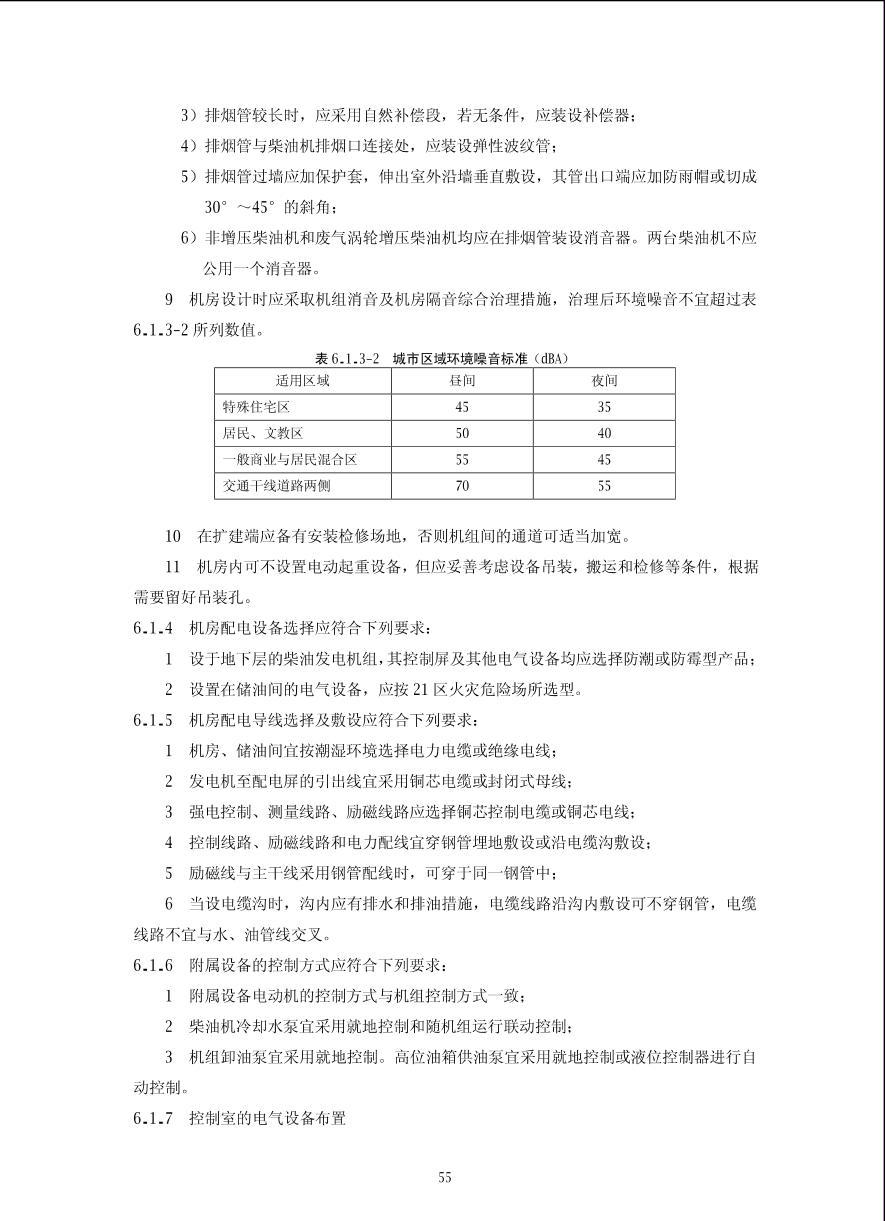 3）排烟管较长时，应采用自然补偿段，若无条件，应装设补偿器；

4）排烟管与柴油机排烟口连接处，应装设弹性波纹管；

5）排烟管过墙应加保护套，伸出室外沿墙垂直敷设，其管出口端应加防雨帽或切成30°～45°的斜角；

6）非增压柴油机和废气涡轮增压柴油机均应在排烟管装设消音器。两台柴油机不应公用一个消音器。

9　机房设计时应采取机组消音及机房隔音综合治理措施，治理后环境噪音不宜超过表6.1.3-2所列数值。

表6.1.3-2　城市区域环境噪音标准（dBA）

| 适用区域 | 昼间 | 夜间 |
|---|---|---|
| 特殊住宅区 | 45 | 35 |
| 居民、文教区 | 50 | 40 |
| 一般商业与居民混合区 | 55 | 45 |
| 交通干线道路两侧 | 70 | 55 |

10　在扩建端应备有安装检修场地，否则机组间的通道可适当加宽。

11　机房内可不设置电动起重设备，但应妥善考虑设备吊装，搬运和检修等条件，根据需要留好吊装孔。

6.1.4　机房配电设备选择应符合下列要求：

1　设于地下层的柴油发电机组，其控制屏及其他电气设备均应选择防潮或防霉型产品；

2　设置在储油间的电气设备，应按21区火灾危险场所选型。

6.1.5　机房配电导线选择及敷设应符合下列要求：

1　机房、储油间宜按潮湿环境选择电力电缆或绝缘电线；

2　发电机至配电屏的引出线宜采用铜芯电缆或封闭式母线；

3　强电控制、测量线路、励磁线路应选择铜芯控制电缆或铜芯电线；

4　控制线路、励磁线路和电力配线宜穿钢管埋地敷设或沿电缆沟敷设；

5　励磁线与主干线采用钢管配线时，可穿于同一钢管中；

6　当设电缆沟时，沟内应有排水和排油措施，电缆线路沿沟内敷设可不穿钢管，电缆线路不宜与水、油管线交叉。

6.1.6　附属设备的控制方式应符合下列要求：

1　附属设备电动机的控制方式与机组控制方式一致；

2　柴油机冷却水泵宜采用就地控制和随机组运行联动控制；

3　机组卸油泵宜采用就地控制。高位油箱供油泵宜采用就地控制或液位控制器进行自动控制。

6.1.7　控制室的电气设备布置

55